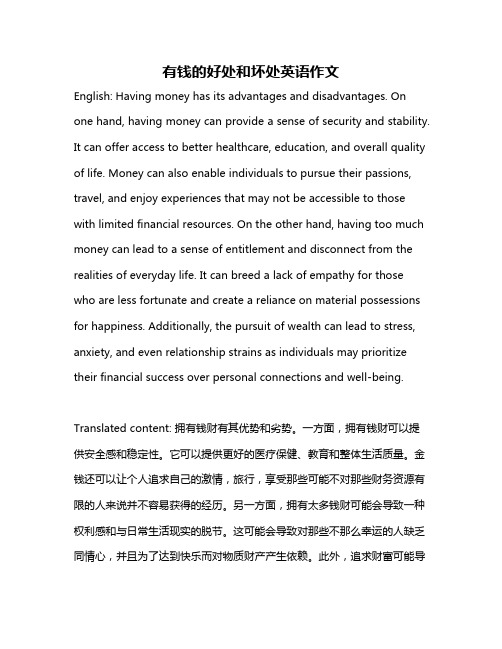 有钱的好处和坏处英语作文

English: Having money has its advantages and disadvantages. On one hand, having money can provide a sense of security and stability. It can offer access to better healthcare, education, and overall quality of life. Money can also enable individuals to pursue their passions, travel, and enjoy experiences that may not be accessible to those with limited financial resources. On the other hand, having too much money can lead to a sense of entitlement and disconnect from the realities of everyday life. It can breed a lack of empathy for those who are less fortunate and create a reliance on material possessions for happiness. Additionally, the pursuit of wealth can lead to stress, anxiety, and even relationship strains as individuals may prioritize their financial success over personal connections and well-being.

Translated content: 拥有钱财有其优势和劣势。一方面，拥有钱财可以提供安全感和稳定性。它可以提供更好的医疗保健、教育和整体生活质量。金钱还可以让个人追求自己的激情，旅行，享受那些可能不对那些财务资源有限的人来说并不容易获得的经历。另一方面，拥有太多钱财可能会导致一种权利感和与日常生活现实的脱节。这可能会导致对那些不那么幸运的人缺乏同情心，并且为了达到快乐而对物质财产产生依赖。此外，追求财富可能导